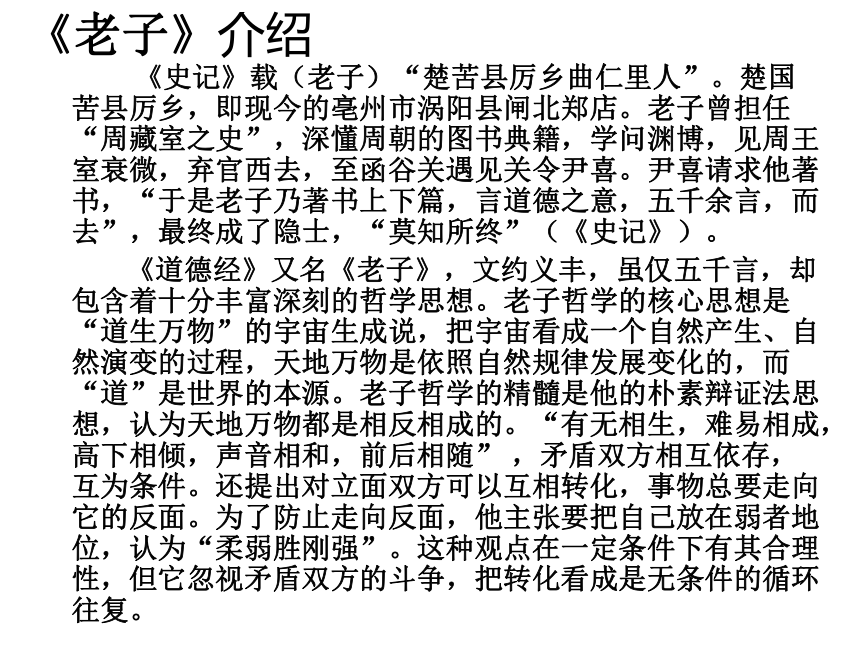 《老子》介绍

《史记》载（老子）“楚苦县厉乡曲仁里人”。楚国苦县厉乡，即现今的亳州市涡阳县闸北郑店。老子曾担任“周藏室之史”，深懂周朝的图书典籍，学问渊博，见周王室衰微，弃官西去，至函谷关遇见关令尹喜。尹喜请求他著书，“于是老子乃著书上下篇，言道德之意，五千余言，而去”，最终成了隐士，“莫知所终”（《史记》）。

《道德经》又名《老子》，文约义丰，虽仅五千言，却包含着十分丰富深刻的哲学思想。老子哲学的核心思想是“道生万物”的宇宙生成说，把宇宙看成一个自然产生、自然演变的过程，天地万物是依照自然规律发展变化的，而“道”是世界的本源。老子哲学的精髓是他的朴素辩证法思想，认为天地万物都是相反相成的。“有无相生，难易相成，高下相倾，声音相和，前后相随”，矛盾双方相互依存，互为条件。还提出对立面双方可以互相转化，事物总要走向它的反面。为了防止走向反面，他主张要把自己放在弱者地位，认为“柔弱胜刚强”。这种观点在一定条件下有其合理性，但它忽视矛盾双方的斗争，把转化看成是无条件的循环往复。